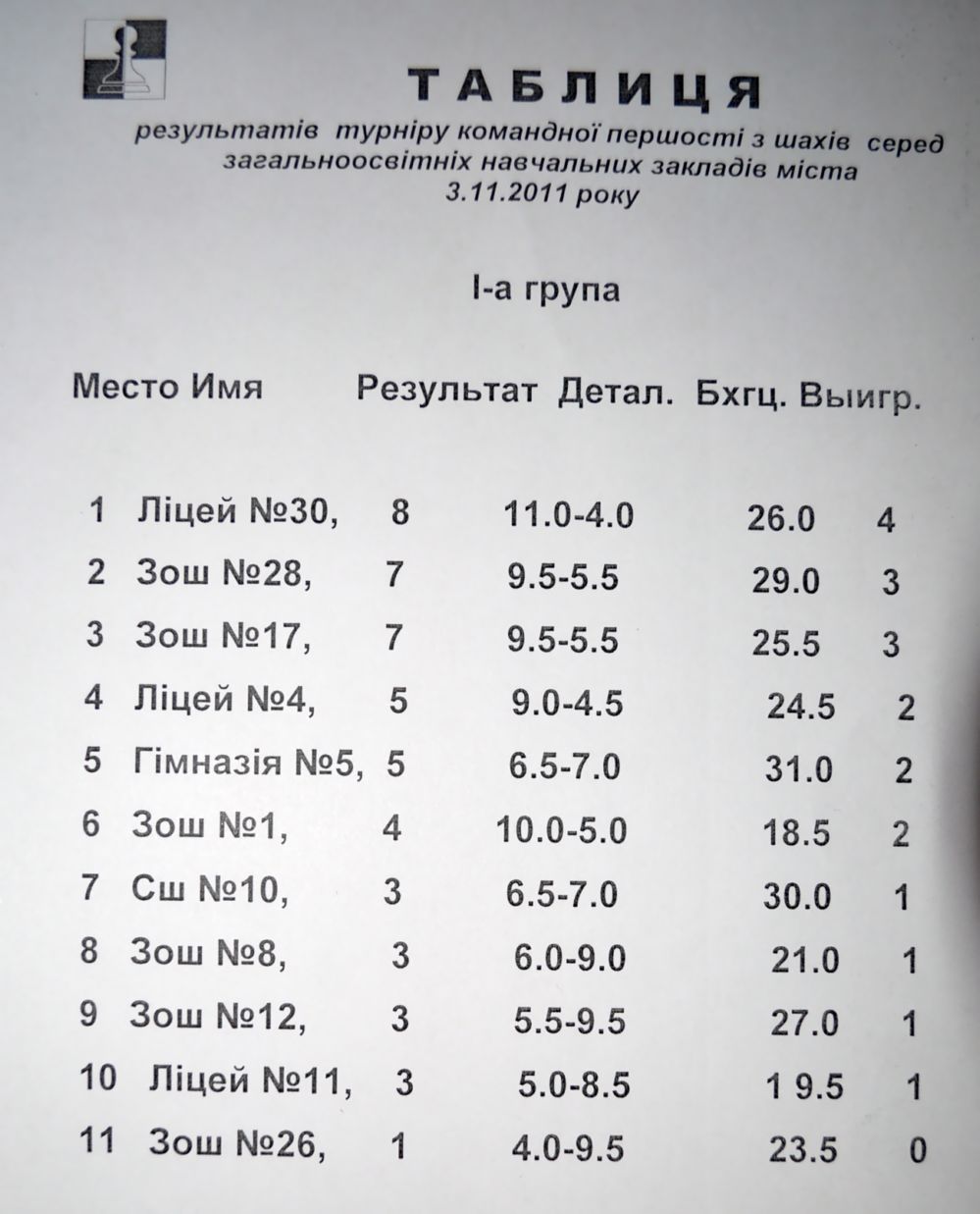 ТАБЛИЦЯ
результатів турніру командної першості з шахів серед загальноосвітніх навчальних закладів міста
3.11.2011 року

І-а група

| Место | Имя | Результат | Детал. | Бхгц. | Выигр. |
|---|---|---|---|---|---|
| 1 | Ліцей №30, | 8 | 11.0-4.0 | 26.0 | 4 |
| 2 | Зош №28, | 7 | 9.5-5.5 | 29.0 | 3 |
| 3 | Зош №17, | 7 | 9.5-5.5 | 25.5 | 3 |
| 4 | Ліцей №4, | 5 | 9.0-4.5 | 24.5 | 2 |
| 5 | Гімназія №5, | 5 | 6.5-7.0 | 31.0 | 2 |
| 6 | Зош №1, | 4 | 10.0-5.0 | 18.5 | 2 |
| 7 | Сш №10, | 3 | 6.5-7.0 | 30.0 | 1 |
| 8 | Зош №8, | 3 | 6.0-9.0 | 21.0 | 1 |
| 9 | Зош №12, | 3 | 5.5-9.5 | 27.0 | 1 |
| 10 | Ліцей №11, | 3 | 5.0-8.5 | 1 9.5 | 1 |
| 11 | Зош №26, | 1 | 4.0-9.5 | 23.5 | 0 |